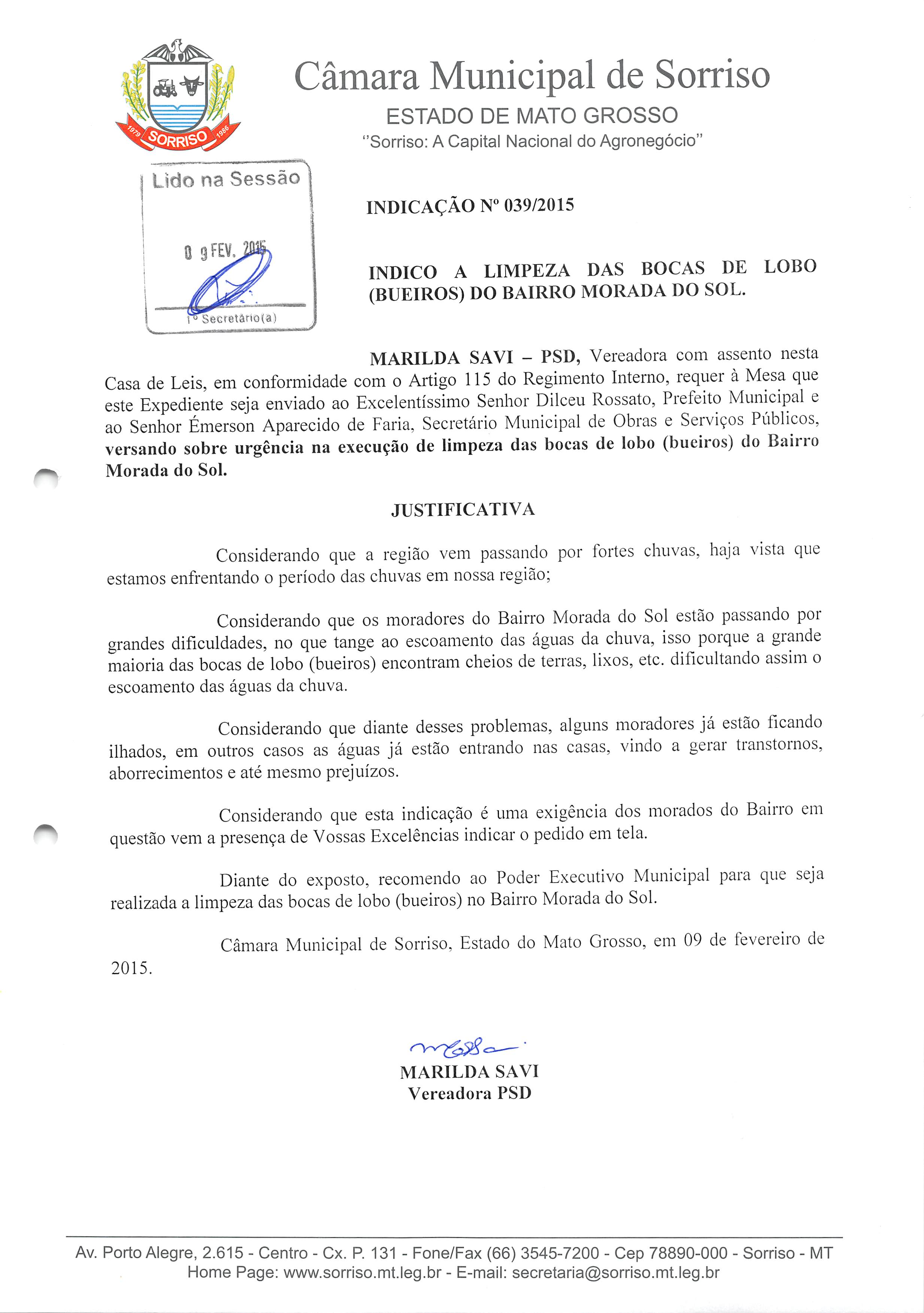 1979 SORRISO 1986

Câmara Municipal de Sorriso
ESTADO DE MATO GROSSO
"Sorriso: A Capital Nacional do Agronegócio"

Lido na Sessão
0 9 FEV. 2015
1º Secretário(a)

INDICAÇÃO Nº 039/2015

INDICO A LIMPEZA DAS BOCAS DE LOBO (BUEIROS) DO BAIRRO MORADA DO SOL.

MARILDA SAVI – PSD, Vereadora com assento nesta Casa de Leis, em conformidade com o Artigo 115 do Regimento Interno, requer à Mesa que este Expediente seja enviado ao Excelentíssimo Senhor Dilceu Rossato, Prefeito Municipal e ao Senhor Émerson Aparecido de Faria, Secretário Municipal de Obras e Serviços Públicos, versando sobre urgência na execução de limpeza das bocas de lobo (bueiros) do Bairro Morada do Sol.

JUSTIFICATIVA

Considerando que a região vem passando por fortes chuvas, haja vista que estamos enfrentando o período das chuvas em nossa região;

Considerando que os moradores do Bairro Morada do Sol estão passando por grandes dificuldades, no que tange ao escoamento das águas da chuva, isso porque a grande maioria das bocas de lobo (bueiros) encontram cheios de terras, lixos, etc. dificultando assim o escoamento das águas da chuva.

Considerando que diante desses problemas, alguns moradores já estão ficando ilhados, em outros casos as águas já estão entrando nas casas, vindo a gerar transtornos, aborrecimentos e até mesmo prejuízos.

Considerando que esta indicação é uma exigência dos morados do Bairro em questão vem a presença de Vossas Excelências indicar o pedido em tela.

Diante do exposto, recomendo ao Poder Executivo Municipal para que seja realizada a limpeza das bocas de lobo (bueiros) no Bairro Morada do Sol.

Câmara Municipal de Sorriso, Estado do Mato Grosso, em 09 de fevereiro de 2015.

MARILDA SAVI
Vereadora PSD

Av. Porto Alegre, 2.615 - Centro - Cx. P. 131 - Fone/Fax (66) 3545-7200 - Cep 78890-000 - Sorriso - MT
Home Page: www.sorriso.mt.leg.br - E-mail: secretaria@sorriso.mt.leg.br